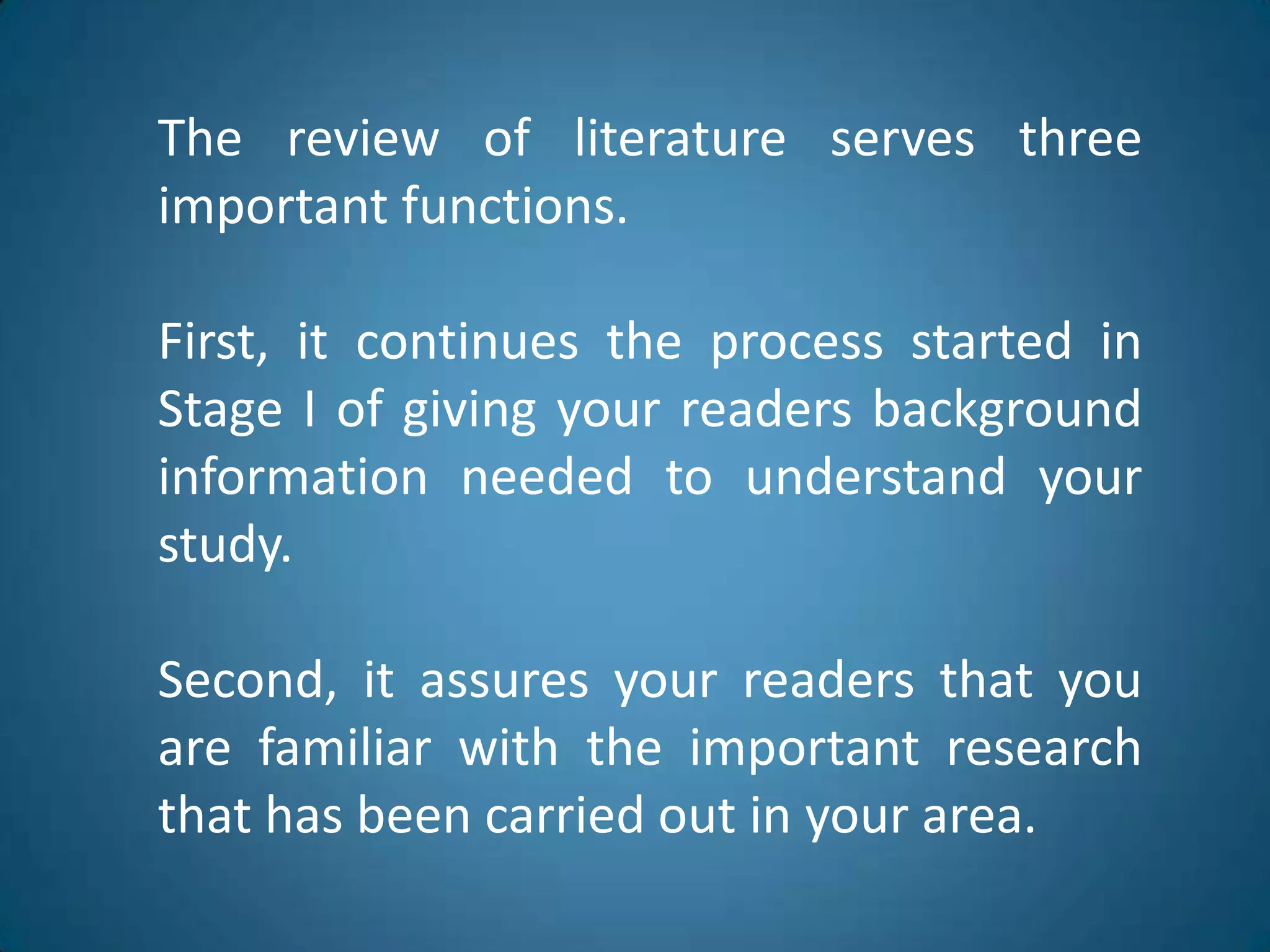 The review of literature serves three important functions.

First, it continues the process started in Stage I of giving your readers background information needed to understand your study.

Second, it assures your readers that you are familiar with the important research that has been carried out in your area.